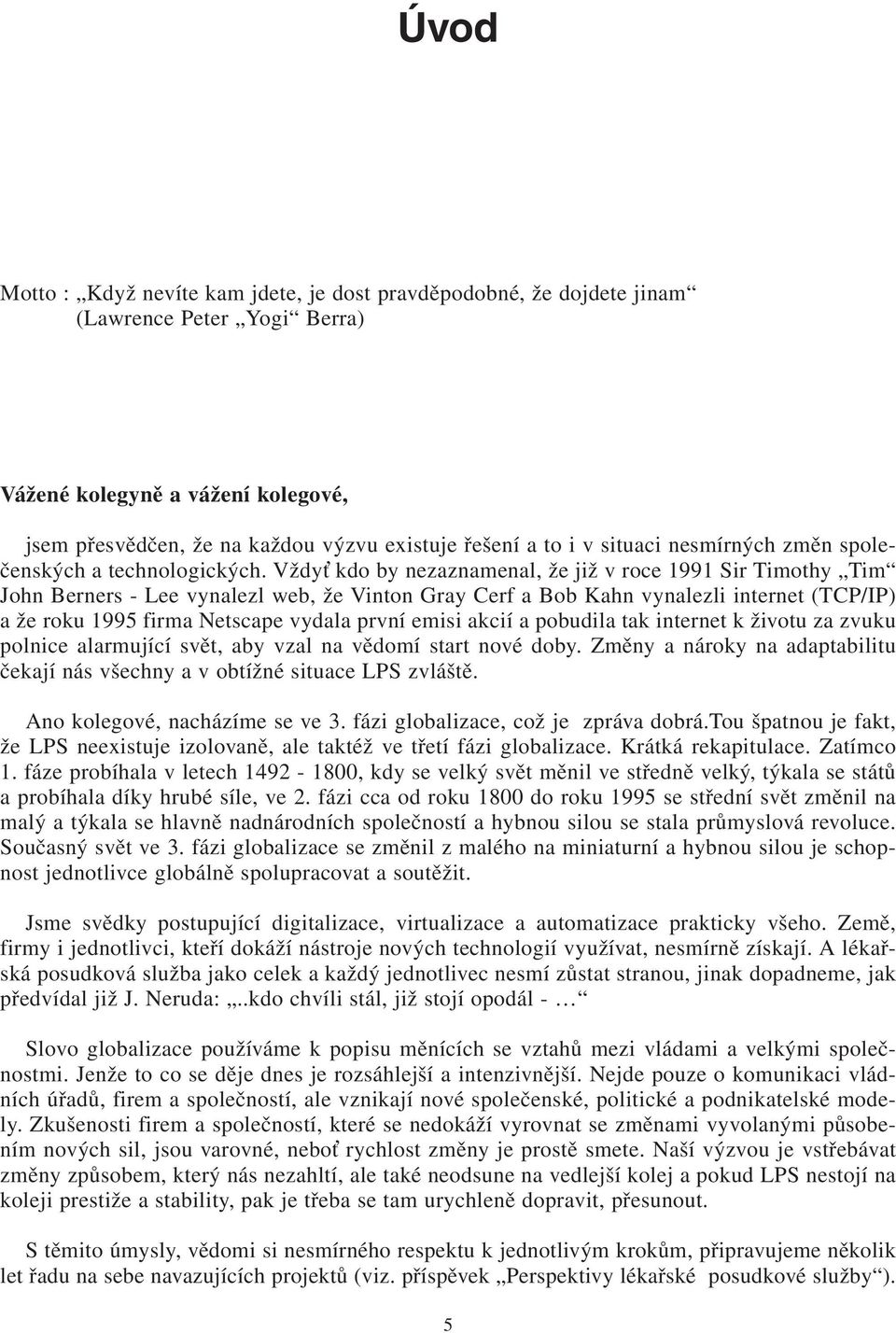 Úvod

Motto : „Když nevíte kam jdete, je dost pravděpodobné, že dojdete jinam“
(Lawrence Peter „Yogi“ Berra)

Vážené kolegyně a vážení kolegové,

jsem přesvědčen, že na každou výzvu existuje řešení a to i v situaci nesmírných změn společenských a technologických. Vždyť kdo by nezaznamenal, že již v roce 1991 Sir Timothy „Tim“ John Berners - Lee vynalezl web, že Vinton Gray Cerf a Bob Kahn vynalezli internet (TCP/IP) a že roku 1995 firma Netscape vydala první emisi akcií a pobudila tak internet k životu za zvuku polnice alarmující svět, aby vzal na vědomí start nové doby. Změny a nároky na adaptabilitu čekají nás všechny a v obtížné situace LPS zvláště.

Ano kolegové, nacházíme se ve 3. fázi globalizace, což je zpráva dobrá.Tou špatnou je fakt, že LPS neexistuje izolovaně, ale taktéž ve třetí fázi globalizace. Krátká rekapitulace. Zatímco 1. fáze probíhala v letech 1492 - 1800, kdy se velký svět měnil ve středně velký, týkala se států a probíhala díky hrubé síle, ve 2. fázi cca od roku 1800 do roku 1995 se střední svět změnil na malý a týkala se hlavně nadnárodních společností a hybnou silou se stala průmyslová revoluce. Současný svět ve 3. fázi globalizace se změnil z malého na miniaturní a hybnou silou je schopnost jednotlivce globálně spolupracovat a soutěžit.

Jsme svědky postupující digitalizace, virtualizace a automatizace prakticky všeho. Země, firmy i jednotlivci, kteří dokáží nástroje nových technologií využívat, nesmírně získají. A lékařská posudková služba jako celek a každý jednotlivec nesmí zůstat stranou, jinak dopadneme, jak předvídal již J. Neruda: „..kdo chvíli stál, již stojí opodál - …“

Slovo globalizace používáme k popisu měnících se vztahů mezi vládami a velkými společnostmi. Jenže to co se děje dnes je rozsáhlejší a intenzivnější. Nejde pouze o komunikaci vládních úřadů, firem a společností, ale vznikají nové společenské, politické a podnikatelské modely. Zkušenosti firem a společností, které se nedokáží vyrovnat se změnami vyvolanými působením nových sil, jsou varovné, neboť rychlost změny je prostě smete. Naší výzvou je vstřebávat změny způsobem, který nás nezahltí, ale také neodsune na vedlejší kolej a pokud LPS nestojí na koleji prestiže a stability, pak je třeba se tam urychleně dopravit, přesunout.

S těmito úmysly, vědomi si nesmírného respektu k jednotlivým krokům, připravujeme několik let řadu na sebe navazujících projektů (viz. příspěvek „Perspektivy lékařské posudkové služby“).

5